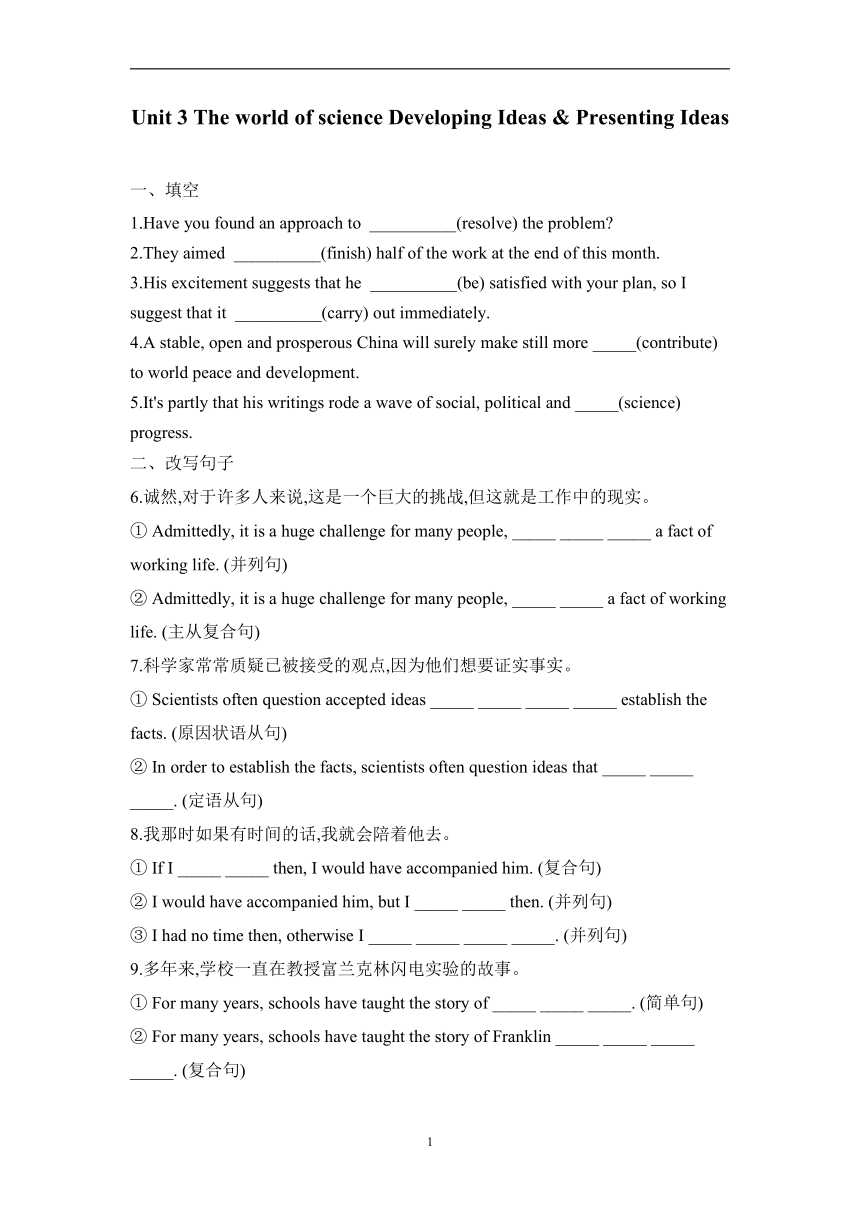 Unit 3 The world of science Developing Ideas & Presenting Ideas

一、填空

1.Have you found an approach to __________(resolve) the problem?

2.They aimed __________(finish) half of the work at the end of this month.

3.His excitement suggests that he __________(be) satisfied with your plan, so I suggest that it __________(carry) out immediately.

4.A stable, open and prosperous China will surely make still more _____(contribute) to world peace and development.

5.It's partly that his writings rode a wave of social, political and _____(science) progress.

二、改写句子

6.诚然,对于许多人来说,这是一个巨大的挑战,但这就是工作中的现实。

① Admittedly, it is a huge challenge for many people, _____ _____ _____ a fact of working life. (并列句)

② Admittedly, it is a huge challenge for many people, _____ _____ a fact of working life. (主从复合句)

7.科学家常常质疑已被接受的观点,因为他们想要证实事实。

① Scientists often question accepted ideas _____ _____ _____ _____ establish the facts. (原因状语从句)

② In order to establish the facts, scientists often question ideas that _____ _____ _____. (定语从句)

8.我那时如果有时间的话,我就会陪着他去。

① If I _____ _____ then, I would have accompanied him. (复合句)

② I would have accompanied him, but I _____ _____ then. (并列句)

③ I had no time then, otherwise I _____ _____ _____ _____. (并列句)

9.多年来,学校一直在教授富兰克林闪电实验的故事。

① For many years, schools have taught the story of _____ _____ _____. (简单句)

② For many years, schools have taught the story of Franklin _____ _____ _____ _____. (复合句)

1